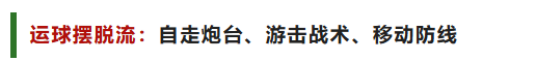 运球摆脱流：自走炮台、游击战术、移动防线